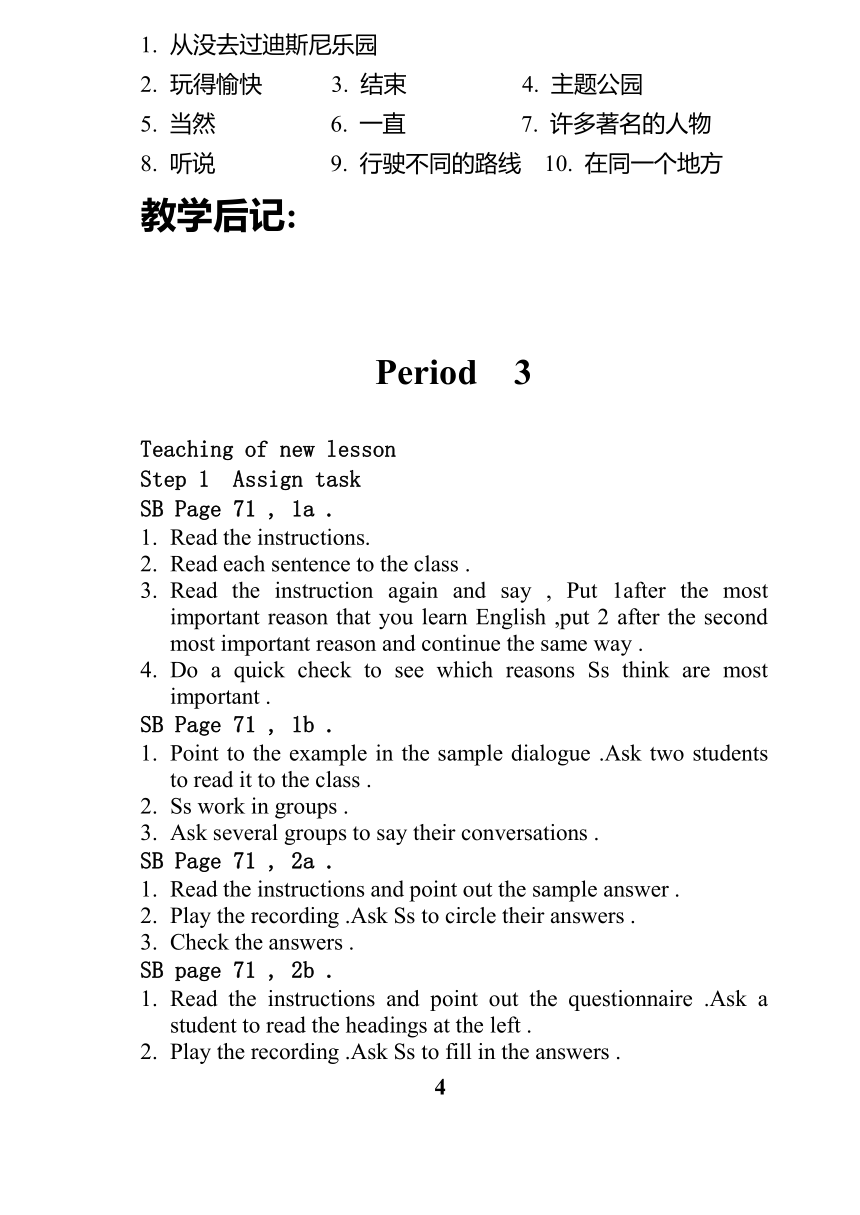 1. 从没去过迪斯尼乐园

2. 玩得愉快　3. 结束　4. 主题公园

5. 当然　6. 一直　7. 许多著名的人物

8. 听说　9. 行驶不同的路线　10. 在同一个地方

教学后记:

Period 3

Teaching of new lesson
Step 1 Assign task
SB Page 71 , 1a .
1. Read the instructions.
2. Read each sentence to the class .
3. Read the instruction again and say , Put 1after the most important reason that you learn English ,put 2 after the second most important reason and continue the same way .
4. Do a quick check to see which reasons Ss think are most important .
SB Page 71 , 1b .
1. Point to the example in the sample dialogue .Ask two students to read it to the class .
2. Ss work in groups .
3. Ask several groups to say their conversations .
SB Page 71 , 2a .
1. Read the instructions and point out the sample answer .
2. Play the recording .Ask Ss to circle their answers .
3. Check the answers .
SB page 71 , 2b .
1. Read the instructions and point out the questionnaire .Ask a student to read the headings at the left .
2. Play the recording .Ask Ss to fill in the answers .

4